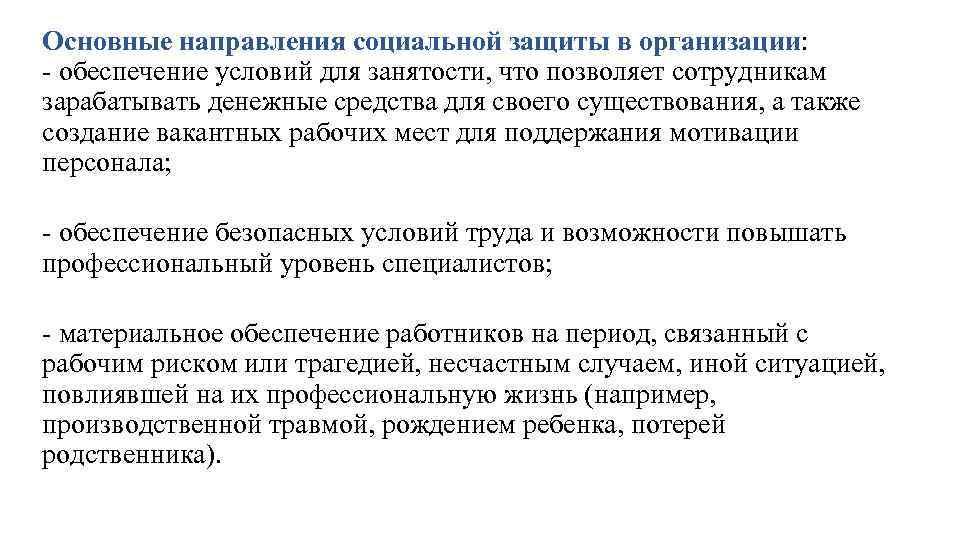 Основные направления социальной защиты в организации:
- обеспечение условий для занятости, что позволяет сотрудникам зарабатывать денежные средства для своего существования, а также создание вакантных рабочих мест для поддержания мотивации персонала;

- обеспечение безопасных условий труда и возможности повышать профессиональный уровень специалистов;

- материальное обеспечение работников на период, связанный с рабочим риском или трагедией, несчастным случаем, иной ситуацией, повлиявшей на их профессиональную жизнь (например, производственной травмой, рождением ребенка, потерей родственника).